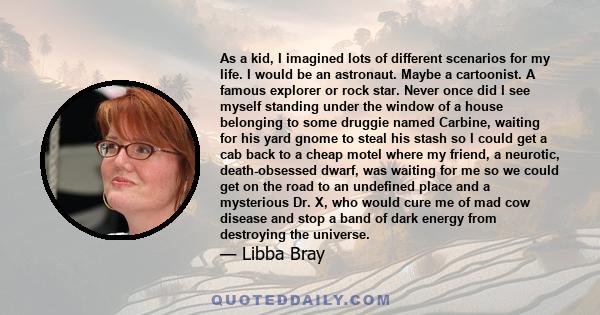 As a kid, I imagined lots of different scenarios for my life. I would be an astronaut. Maybe a cartoonist. A famous explorer or rock star. Never once did I see myself standing under the window of a house belonging to some druggie named Carbine, waiting for his yard gnome to steal his stash so I could get a cab back to a cheap motel where my friend, a neurotic, death-obsessed dwarf, was waiting for me so we could get on the road to an undefined place and a mysterious Dr. X, who would cure me of mad cow disease and stop a band of dark energy from destroying the universe.

— Libba Bray

QUOTEDDAILY.COM